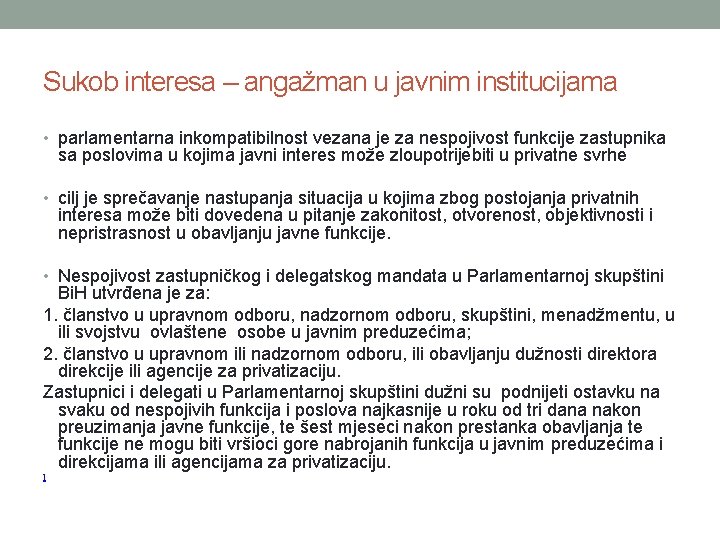 Sukob interesa – angažman u javnim institucijama

• parlamentarna inkompatibilnost vezana je za nespojivost funkcije zastupnika sa poslovima u kojima javni interes može zloupotrijebiti u privatne svrhe

• cilj je sprečavanje nastupanja situacija u kojima zbog postojanja privatnih interesa može biti dovedena u pitanje zakonitost, otvorenost, objektivnosti i nepristrasnost u obavljanju javne funkcije.

• Nespojivost zastupničkog i delegatskog mandata u Parlamentarnoj skupštini BiH utvrđena je za:

1. članstvo u upravnom odboru, nadzornom odboru, skupštini, menadžmentu, u ili svojstvu ovlaštene osobe u javnim preduzećima;

2. članstvo u upravnom ili nadzornom odboru, ili obavljanju dužnosti direktora direkcije ili agencije za privatizaciju.

Zastupnici i delegati u Parlamentarnoj skupštini dužni su podnijeti ostavku na svaku od nespojivih funkcija i poslova najkasnije u roku od tri dana nakon preuzimanja javne funkcije, te šest mjeseci nakon prestanka obavljanja te funkcije ne mogu biti vršioci gore nabrojanih funkcija u javnim preduzećima i direkcijama ili agencijama za privatizaciju.

1